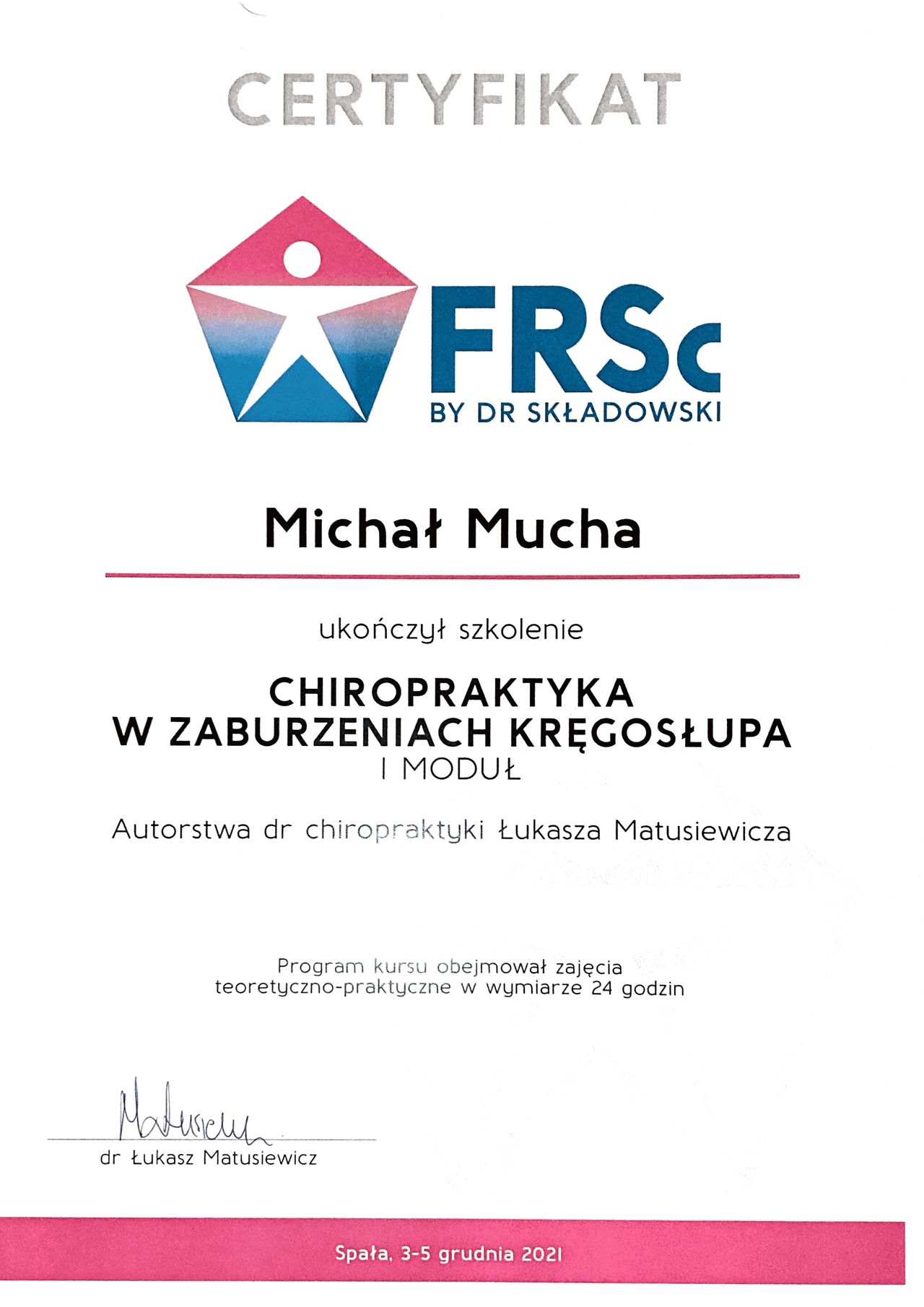 CERTYFIKAT

FRSc
BY DR SKŁADOWSKI

Michał Mucha

ukończył szkolenie

CHIROPRAKTYKA
W ZABURZENIACH KRĘGOSŁUPA
I MODUŁ

Autorstwa dr chiropraktyki Łukasza Matusiewicza

Program kursu obejmował zajęcia teoretyczno-praktyczne w wymiarze 24 godzin

Matusiewicz
dr Łukasz Matusiewicz

Spała, 3-5 grudnia 2021